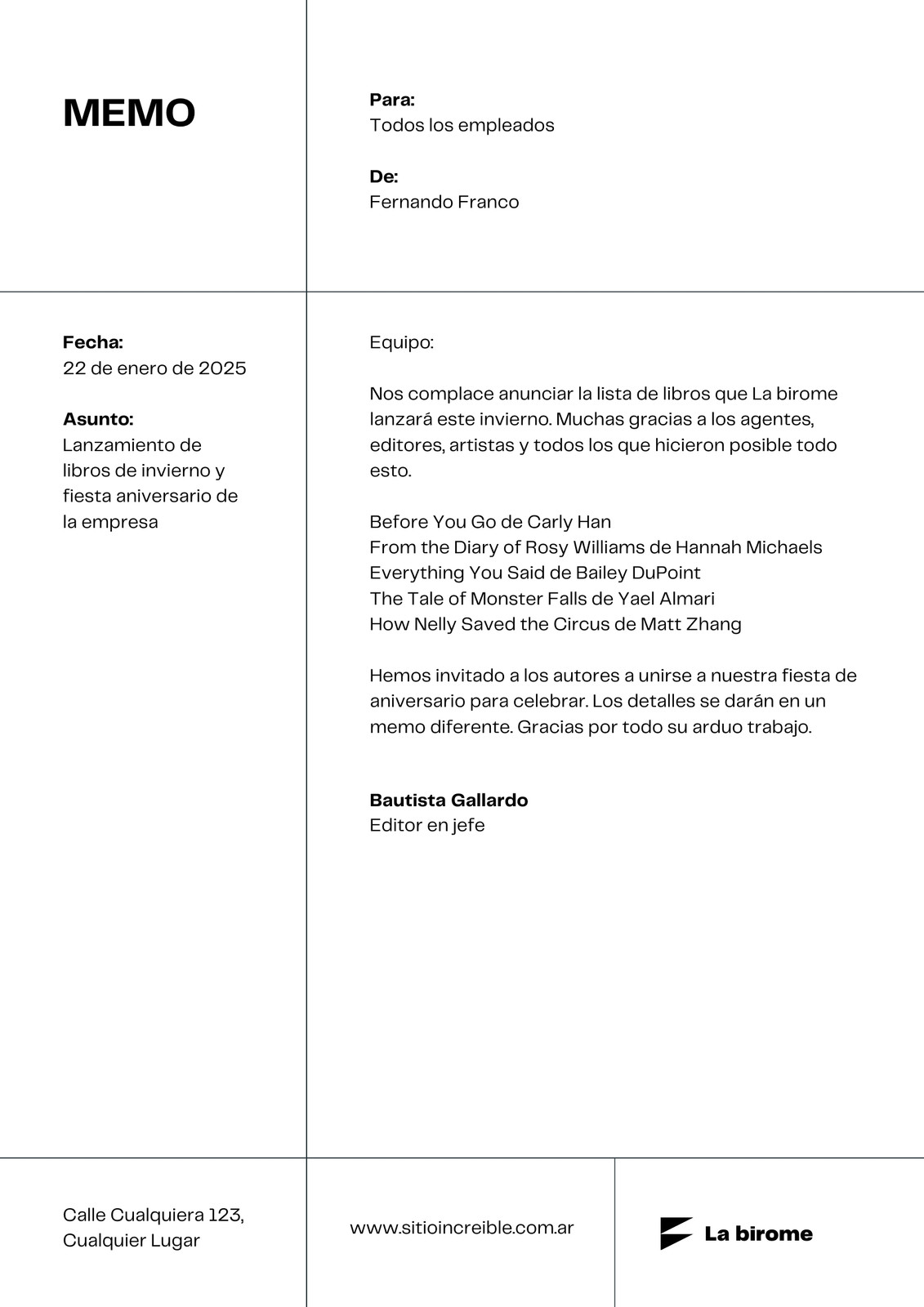 MEMO

Para:
Todos los empleados

De:
Fernando Franco

Fecha:
22 de enero de 2025

Asunto:
Lanzamiento de libros de invierno y fiesta aniversario de la empresa

Equipo:

Nos complace anunciar la lista de libros que La birome lanzará este invierno. Muchas gracias a los agentes, editores, artistas y todos los que hicieron posible todo esto.

Before You Go de Carly Han
From the Diary of Rosy Williams de Hannah Michaels
Everything You Said de Bailey DuPoint
The Tale of Monster Falls de Yael Almari
How Nelly Saved the Circus de Matt Zhang

Hemos invitado a los autores a unirse a nuestra fiesta de aniversario para celebrar. Los detalles se darán en un memo diferente. Gracias por todo su arduo trabajo.

Bautista Gallardo
Editor en jefe

Calle Cualquiera 123,
Cualquier Lugar

www.sitioincreible.com.ar

La birome